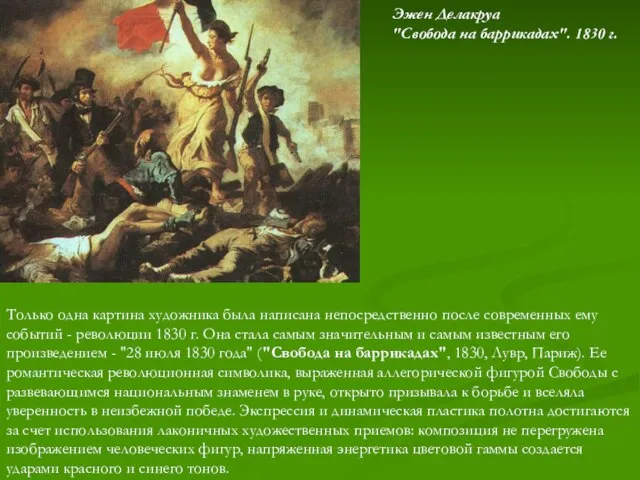 Эжен Делакруа
"Свобода на баррикадах". 1830 г.

Только одна картина художника была написана непосредственно после современных ему событий - революции 1830 г. Она стала самым значительным и самым известным его произведением - "28 июля 1830 года" ("Свобода на баррикадах", 1830, Лувр, Париж). Ее романтическая революционная символика, выраженная аллегорической фигурой Свободы с развевающимся национальным знаменем в руке, открыто призывала к борьбе и вселяла уверенность в неизбежной победе. Экспрессия и динамическая пластика полотна достигаются за счет использования лаконичных художественных приемов: композиция не перегружена изображением человеческих фигур, напряженная энергетика цветовой гаммы создается ударами красного и синего тонов.